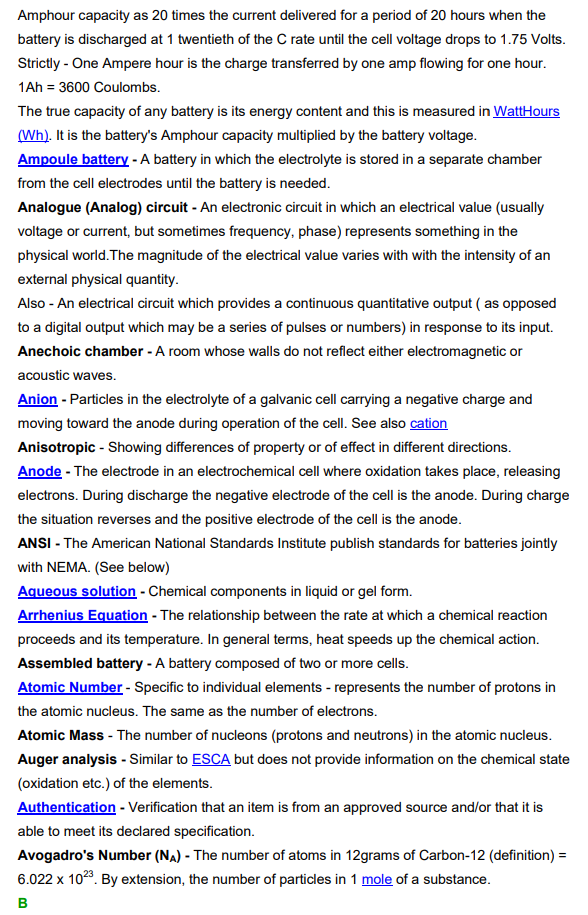 Amphour capacity as 20 times the current delivered for a period of 20 hours when the battery is discharged at 1 twentieth of the C rate until the cell voltage drops to 1.75 Volts.
Strictly - One Ampere hour is the charge transferred by one amp flowing for one hour. 1Ah = 3600 Coulombs.
The true capacity of any battery is its energy content and this is measured in WattHours (Wh). It is the battery's Amphour capacity multiplied by the battery voltage.
Ampoule battery - A battery in which the electrolyte is stored in a separate chamber from the cell electrodes until the battery is needed.
Analogue (Analog) circuit - An electronic circuit in which an electrical value (usually voltage or current, but sometimes frequency, phase) represents something in the physical world.The magnitude of the electrical value varies with with the intensity of an external physical quantity.
Also - An electrical circuit which provides a continuous quantitative output ( as opposed to a digital output which may be a series of pulses or numbers) in response to its input.
Anechoic chamber - A room whose walls do not reflect either electromagnetic or acoustic waves.
Anion - Particles in the electrolyte of a galvanic cell carrying a negative charge and moving toward the anode during operation of the cell. See also cation
Anisotropic - Showing differences of property or of effect in different directions.
Anode - The electrode in an electrochemical cell where oxidation takes place, releasing electrons. During discharge the negative electrode of the cell is the anode. During charge the situation reverses and the positive electrode of the cell is the anode.
ANSI - The American National Standards Institute publish standards for batteries jointly with NEMA. (See below)
Aqueous solution - Chemical components in liquid or gel form.
Arrhenius Equation - The relationship between the rate at which a chemical reaction proceeds and its temperature. In general terms, heat speeds up the chemical action.
Assembled battery - A battery composed of two or more cells.
Atomic Number - Specific to individual elements - represents the number of protons in the atomic nucleus. The same as the number of electrons.
Atomic Mass - The number of nucleons (protons and neutrons) in the atomic nucleus.
Auger analysis - Similar to ESCA but does not provide information on the chemical state (oxidation etc.) of the elements.
Authentication - Verification that an item is from an approved source and/or that it is able to meet its declared specification.
Avogadro's Number ($N_A$) - The number of atoms in 12grams of Carbon-12 (definition) = $6.022 \times 10^{23}$. By extension, the number of particles in 1 mole of a substance.
B